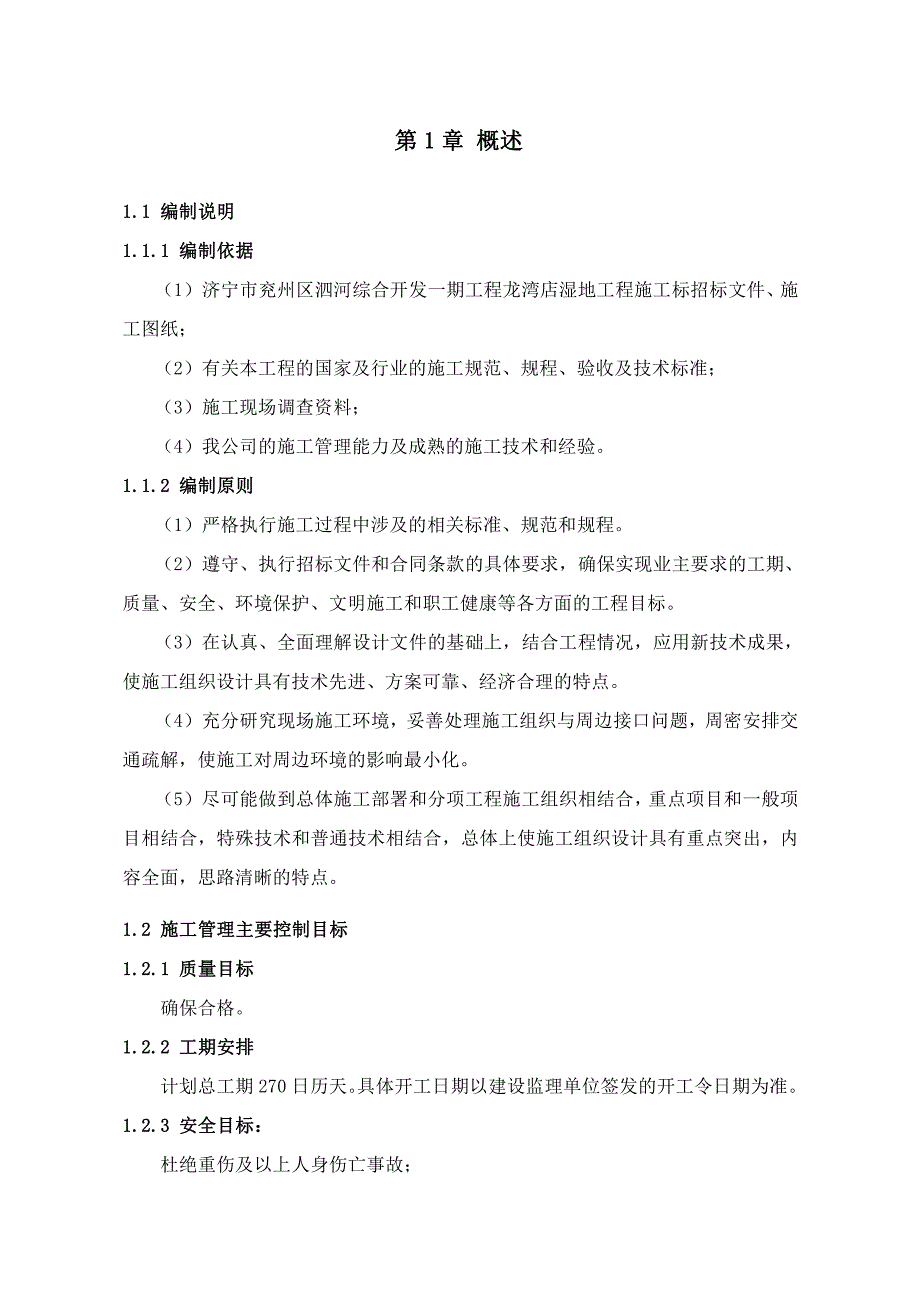 第 1 章 概述

1.1 编制说明

1.1.1 编制依据

（1）济宁市兖州区泗河综合开发一期工程龙湾店湿地工程施工标招标文件、施工图纸；

（2）有关本工程的国家及行业的施工规范、规程、验收及技术标准；

（3）施工现场调查资料；

（4）我公司的施工管理能力及成熟的施工技术和经验。

1.1.2 编制原则

（1）严格执行施工过程中涉及的相关标准、规范和规程。

（2）遵守、执行招标文件和合同条款的具体要求，确保实现业主要求的工期、质量、安全、环境保护、文明施工和职工健康等各方面的工程目标。

（3）在认真、全面理解设计文件的基础上，结合工程情况，应用新技术成果，使施工组织设计具有技术先进、方案可靠、经济合理的特点。

（4）充分研究现场施工环境，妥善处理施工组织与周边接口问题，周密安排交通疏解，使施工对周边环境的影响最小化。

（5）尽可能做到总体施工部署和分项工程施工组织相结合，重点项目和一般项目相结合，特殊技术和普通技术相结合，总体上使施工组织设计具有重点突出，内容全面，思路清晰的特点。

1.2 施工管理主要控制目标

1.2.1 质量目标

确保合格。

1.2.2 工期安排

计划总工期 270 日历天。具体开工日期以建设监理单位签发的开工令日期为准。

1.2.3 安全目标：

杜绝重伤及以上人身伤亡事故；